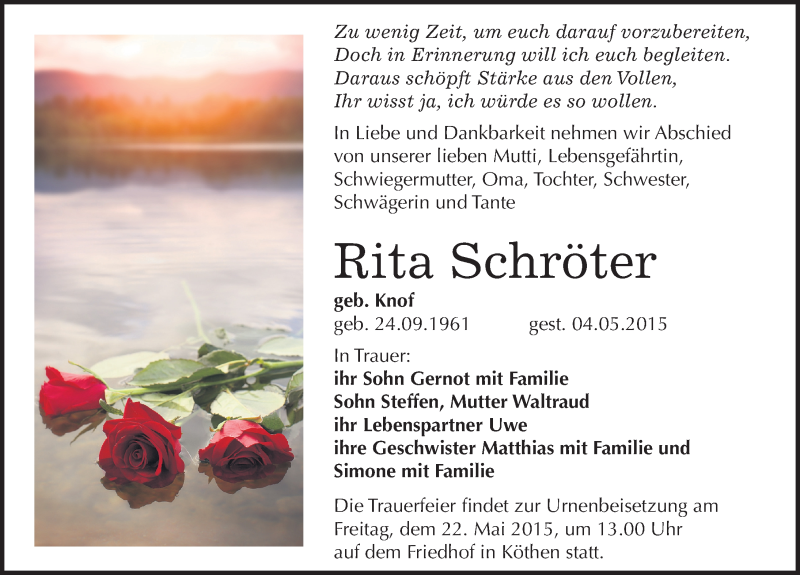 Zu wenig Zeit, um euch darauf vorzubereiten,
Doch in Erinnerung will ich euch begleiten.
Daraus schöpft Stärke aus den Vollen,
Ihr wisst ja, ich würde es so wollen.

In Liebe und Dankbarkeit nehmen wir Abschied von unserer lieben Mutti, Lebensgefährtin, Schwiegermutter, Oma, Tochter, Schwester, Schwägerin und Tante

Rita Schröter

geb. Knof
geb. 24.09.1961 gest. 04.05.2015

In Trauer:
ihr Sohn Gernot mit Familie
Sohn Steffen, Mutter Waltraud
ihr Lebenspartner Uwe
ihre Geschwister Matthias mit Familie und
Simone mit Familie

Die Trauerfeier findet zur Urnenbeisetzung am Freitag, dem 22. Mai 2015, um 13.00 Uhr auf dem Friedhof in Köthen statt.